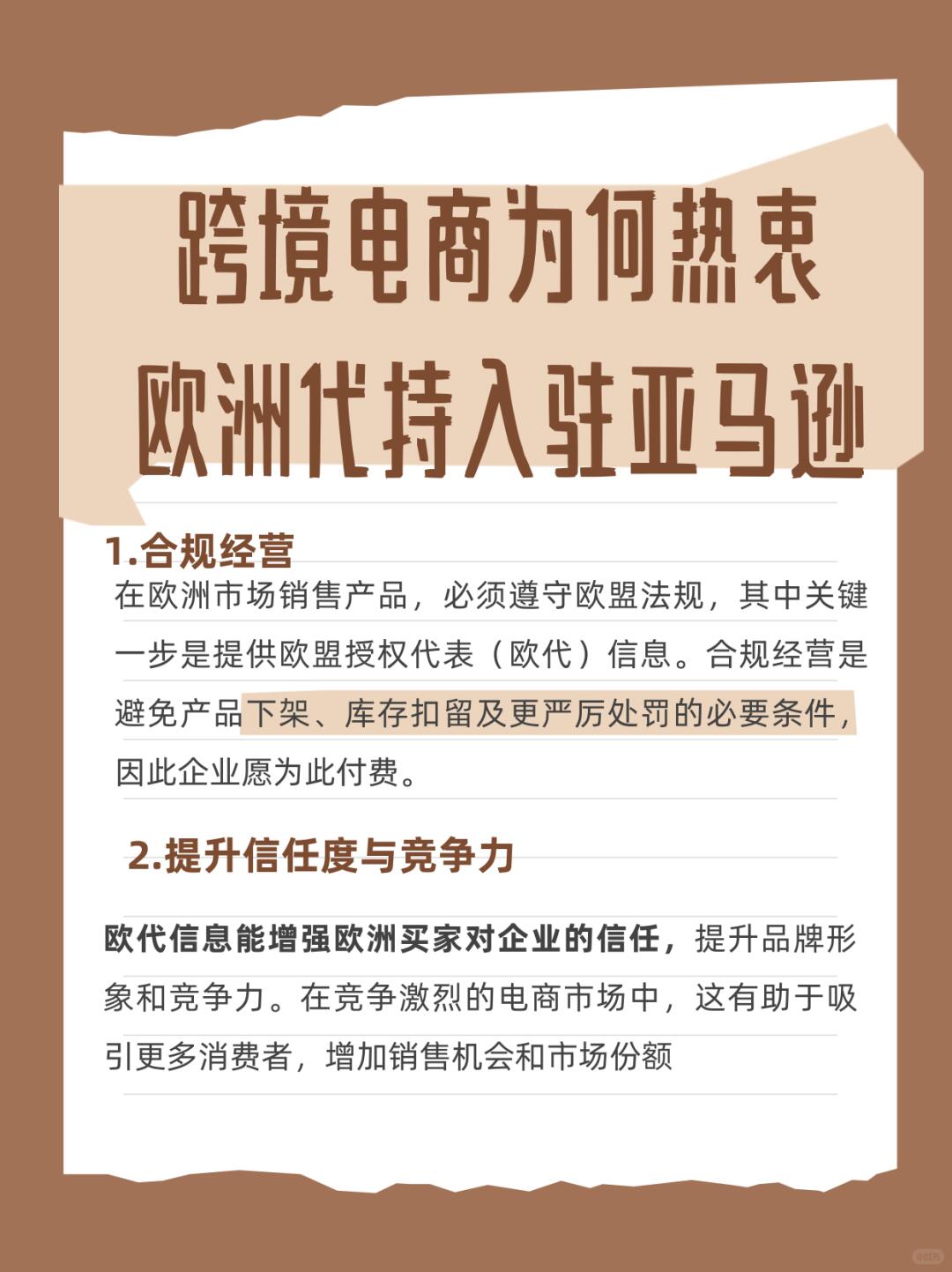 跨境电商为何热衷
欧洲代持入驻亚马逊

1.合规经营
在欧洲市场销售产品，必须遵守欧盟法规，其中关键一步是提供欧盟授权代表（欧代）信息。合规经营是避免产品下架、库存扣留及更严厉处罚的必要条件，因此企业愿为此付费。

2.提升信任度与竞争力

欧代信息能增强欧洲买家对企业的信任，提升品牌形象和竞争力。在竞争激烈的电商市场中，这有助于吸引更多消费者，增加销售机会和市场份额